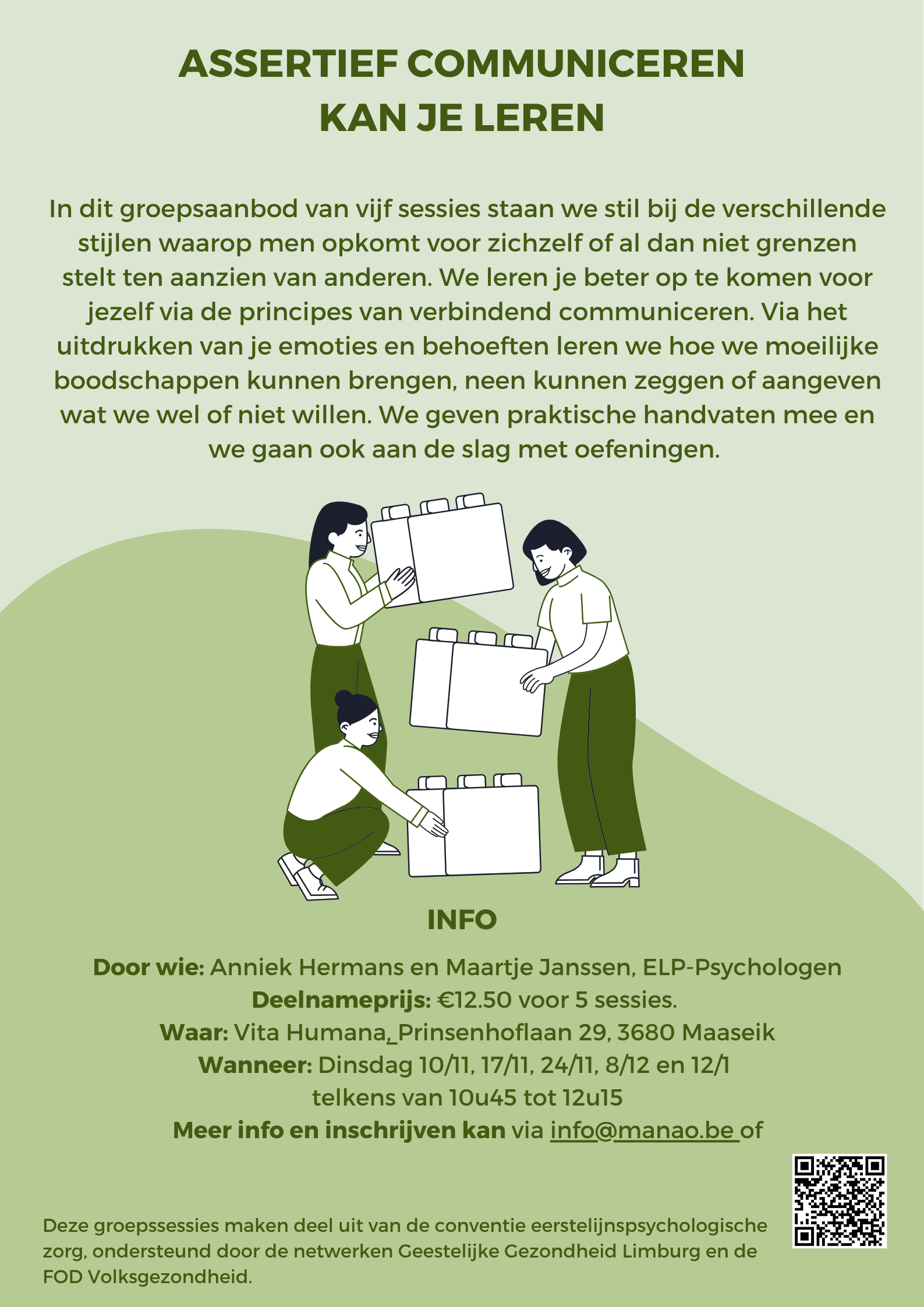 ASSERTIEF COMMUNICEREN
KAN JE LEREN

In dit groepsaanbod van vijf sessies staan we stil bij de verschillende stijlen waarop men opkomt voor zichzelf of al dan niet grenzen stelt ten aanzien van anderen. We leren je beter op te komen voor jezelf via de principes van verbindend communiceren. Via het uitdrukken van je emoties en behoeften leren we hoe we moeilijke boodschappen kunnen brengen, neen kunnen zeggen of aangeven wat we wel of niet willen. We geven praktische handvaten mee en we gaan ook aan de slag met oefeningen.

INFO

Door wie: Anniek Hermans en Maartje Janssen, ELP-Psychologen
Deelnameprijs: €12.50 voor 5 sessies.
Waar: Vita Humana, Prinsenhoflaan 29, 3680 Maaseik
Wanneer: Dinsdag 10/11, 17/11, 24/11, 8/12 en 12/1
telkens van 10u45 tot 12u15
Meer info en inschrijven kan via info@manao.be of

Deze groepssessies maken deel uit van de conventie eerstelijnspsychologische zorg, ondersteund door de netwerken Geestelijke Gezondheid Limburg en de FOD Volksgezondheid.